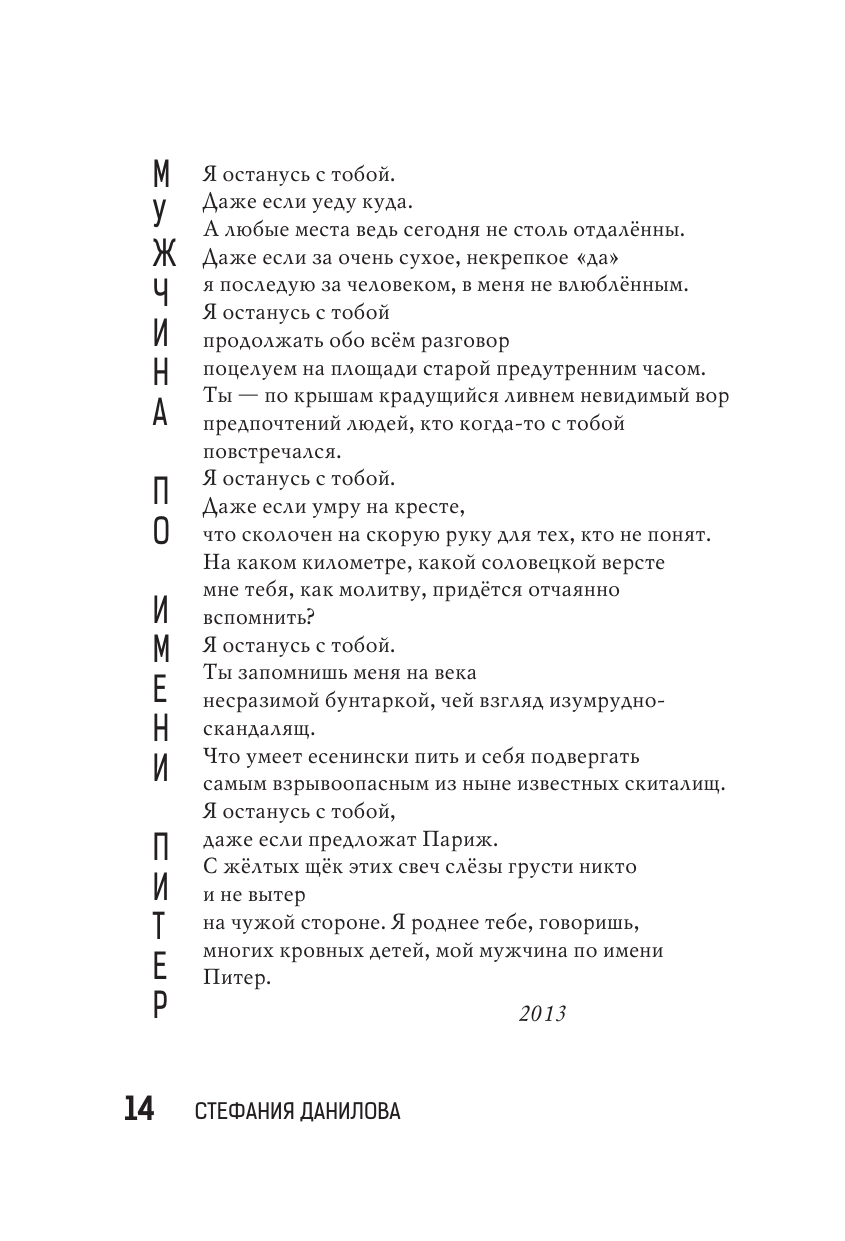 МУЖЧИНА ПО ИМЕНИ ПИТЕР

Я останусь с тобой.
Даже если уеду куда.
А любые места ведь сегодня не столь отдалённы.
Даже если за очень сухое, некрепкое «да»
я последую за человеком, в меня не влюблённым.
Я останусь с тобой
продолжать обо всём разговор
поцелуем на площади старой предутренним часом.
Ты — по крышам крадущийся ливнем невидимый вор
предпочтений людей, кто когда-то с тобой
повстречался.
Я останусь с тобой.
Даже если умру на кресте,
что сколочен на скорую руку для тех, кто не понят.
На каком километре, какой соловецкой версте
мне тебя, как молитву, придётся отчаянно
вспомнить?
Я останусь с тобой.
Ты запомнишь меня на века
несразимой бунтаркой, чей взгляд изумрудно-скандалящ.
Что умеет есенински пить и себя подвергать
самым взрывоопасным из ныне известных скиталищ.
Я останусь с тобой,
даже если предложат Париж.
С жёлтых щёк этих свеч слёзы грусти никто
и не вытер
на чужой стороне. Я роднее тебе, говоришь,
многих кровных детей, мой мужчина по имени
Питер.

2013

14 СТЕФАНИЯ ДАНИЛОВА